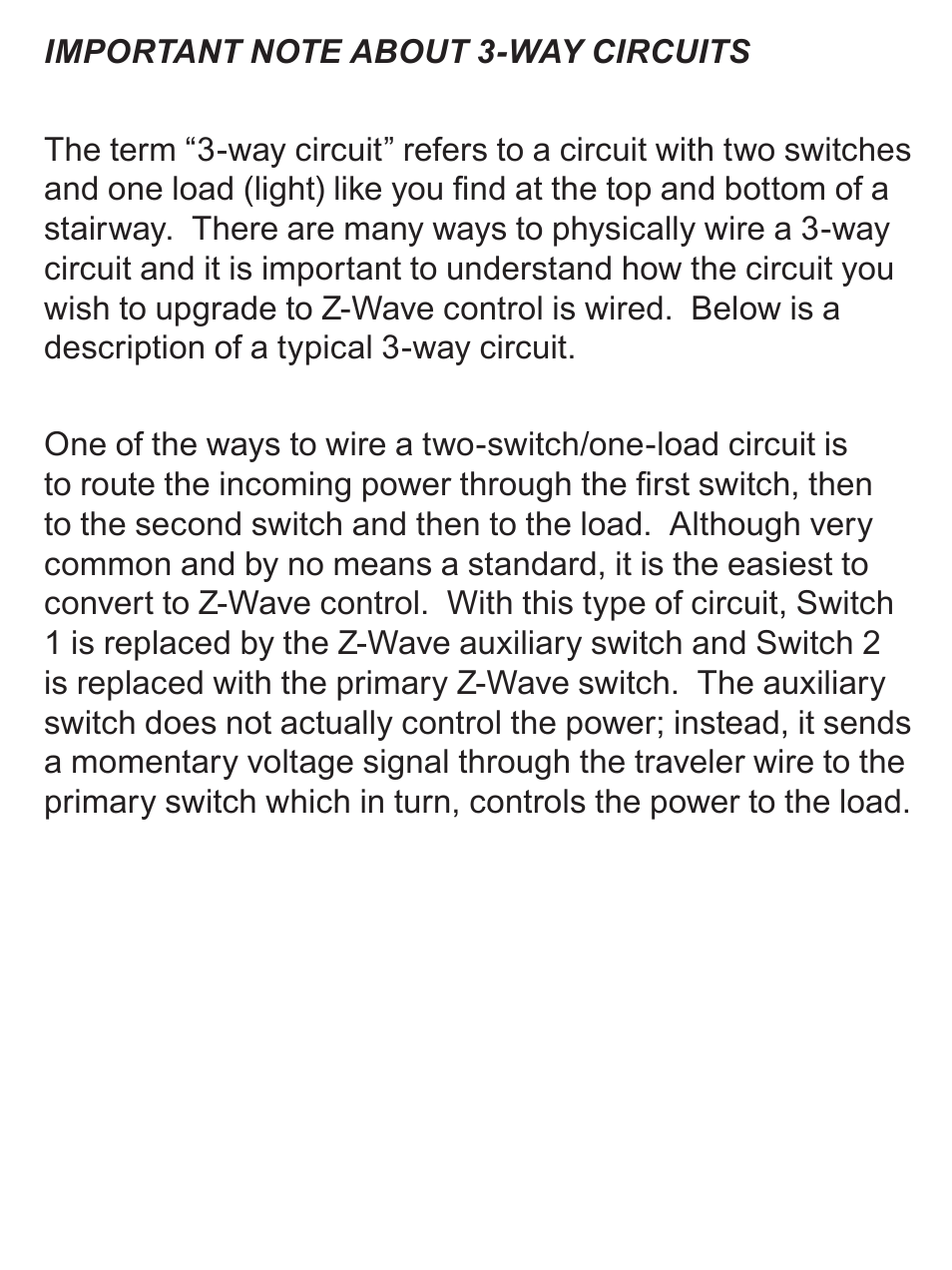 IMPORTANT NOTE ABOUT 3-WAY CIRCUITS

The term “3-way circuit” refers to a circuit with two switches and one load (light) like you find at the top and bottom of a stairway. There are many ways to physically wire a 3-way circuit and it is important to understand how the circuit you wish to upgrade to Z-Wave control is wired. Below is a description of a typical 3-way circuit.

One of the ways to wire a two-switch/one-load circuit is to route the incoming power through the first switch, then to the second switch and then to the load. Although very common and by no means a standard, it is the easiest to convert to Z-Wave control. With this type of circuit, Switch 1 is replaced by the Z-Wave auxiliary switch and Switch 2 is replaced with the primary Z-Wave switch. The auxiliary switch does not actually control the power; instead, it sends a momentary voltage signal through the traveler wire to the primary switch which in turn, controls the power to the load.